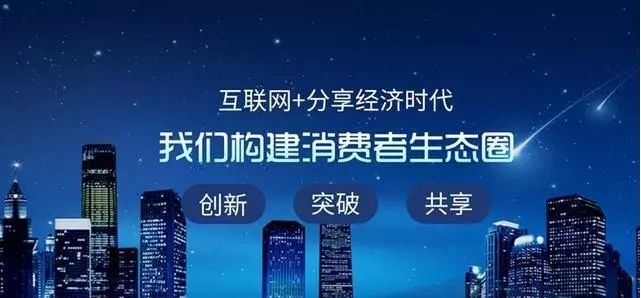 互联网+分享经济时代

我们构建消费者生态圈

创新

突破

共享